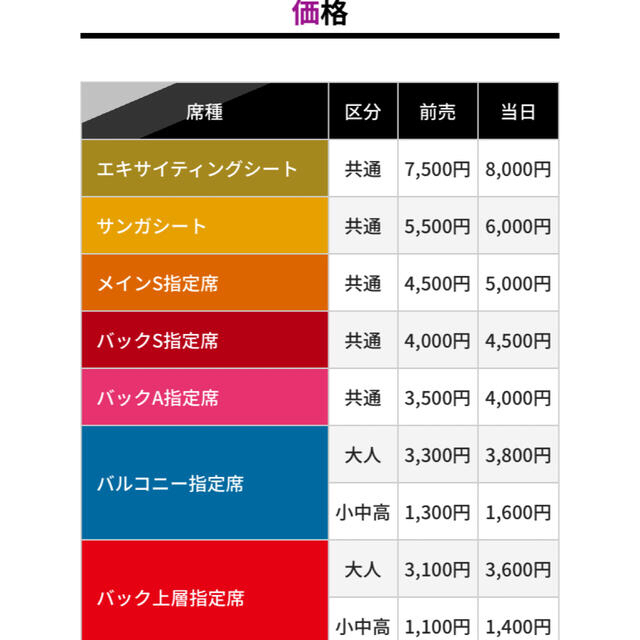 価格

| 席種 | 区分 | 前売 | 当日 |
|---|---|---|---|
| エキサイティングシート | 共通 | 7,500円 | 8,000円 |
| サンガシート | 共通 | 5,500円 | 6,000円 |
| メインS指定席 | 共通 | 4,500円 | 5,000円 |
| バックS指定席 | 共通 | 4,000円 | 4,500円 |
| バックA指定席 | 共通 | 3,500円 | 4,000円 |
| バルコニー指定席 | 大人 | 3,300円 | 3,800円 |
| | 小中高 | 1,300円 | 1,600円 |
| バック上層指定席 | 大人 | 3,100円 | 3,600円 |
| | 小中高 | 1,100円 | 1,400円 |